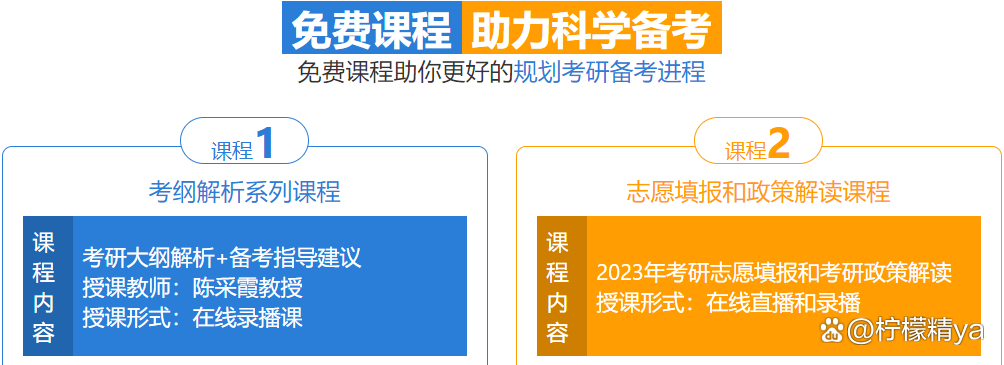 免费课程 助力科学备考
免费课程助你更好的规划考研备考进程

课程1
考纲解析系列课程

课程内容
考研大纲解析+备考指导建议
授课教师：陈采霞教授
授课形式：在线录播课

课程2
志愿填报和政策解读课程

课程内容
2023年考研志愿填报和考研政策解读
授课形式：在线直播和录播

@柠檬精ya